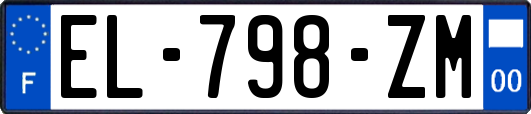 F
EL-798-ZM
00